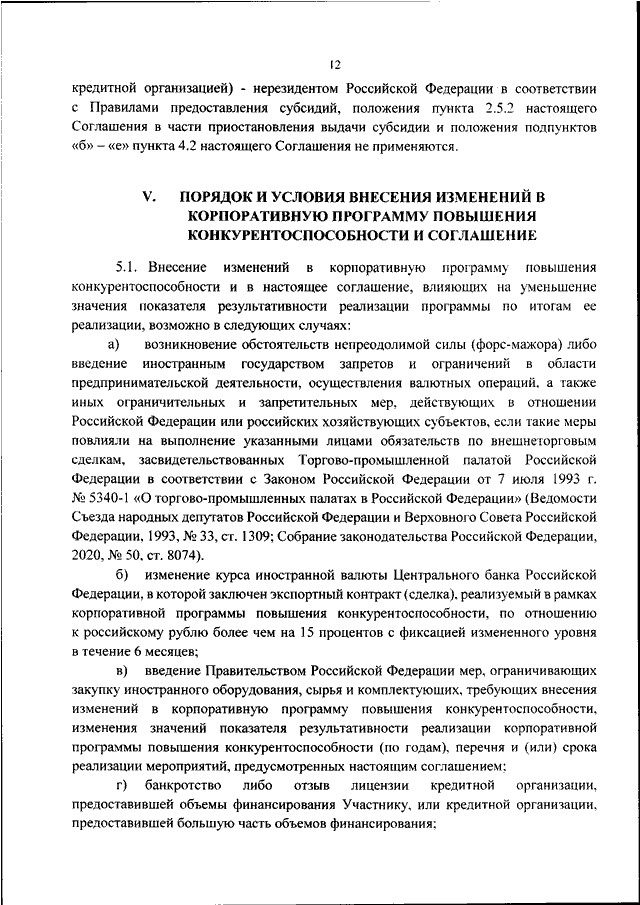 12

кредитной организацией) - нерезидентом Российской Федерации в соответствии с Правилами предоставления субсидий, положения пункта 2.5.2 настоящего Соглашения в части приостановления выдачи субсидии и положения подпунктов «б» – «е» пункта 4.2 настоящего Соглашения не применяются.

V. ПОРЯДОК И УСЛОВИЯ ВНЕСЕНИЯ ИЗМЕНЕНИЙ В КОРПОРАТИВНУЮ ПРОГРАММУ ПОВЫШЕНИЯ КОНКУРЕНТОСПОСОБНОСТИ И СОГЛАШЕНИЕ

5.1. Внесение изменений в корпоративную программу повышения конкурентоспособности и в настоящее соглашение, влияющих на уменьшение значения показателя результативности реализации программы по итогам ее реализации, возможно в следующих случаях:

а) возникновение обстоятельств непреодолимой силы (форс-мажора) либо введение иностранным государством запретов и ограничений в области предпринимательской деятельности, осуществления валютных операций, а также иных ограничительных и запретительных мер, действующих в отношении Российской Федерации или российских хозяйствующих субъектов, если такие меры повлияли на выполнение указанными лицами обязательств по внешнеторговым сделкам, засвидетельствованных Торгово-промышленной палатой Российской Федерации в соответствии с Законом Российской Федерации от 7 июля 1993 г. № 5340-1 «О торгово-промышленных палатах в Российской Федерации» (Ведомости Съезда народных депутатов Российской Федерации и Верховного Совета Российской Федерации, 1993, № 33, ст. 1309; Собрание законодательства Российской Федерации, 2020, № 50, ст. 8074).

б) изменение курса иностранной валюты Центрального банка Российской Федерации, в которой заключен экспортный контракт (сделка), реализуемый в рамках корпоративной программы повышения конкурентоспособности, по отношению к российскому рублю более чем на 15 процентов с фиксацией измененного уровня в течение 6 месяцев;

в) введение Правительством Российской Федерации мер, ограничивающих закупку иностранного оборудования, сырья и комплектующих, требующих внесения изменений в корпоративную программу повышения конкурентоспособности, изменения значений показателя результативности реализации корпоративной программы повышения конкурентоспособности (по годам), перечня и (или) срока реализации мероприятий, предусмотренных настоящим соглашением;

г) банкротство либо отзыв лицензии кредитной организации, предоставившей объемы финансирования Участнику, или кредитной организации, предоставившей большую часть объемов финансирования;